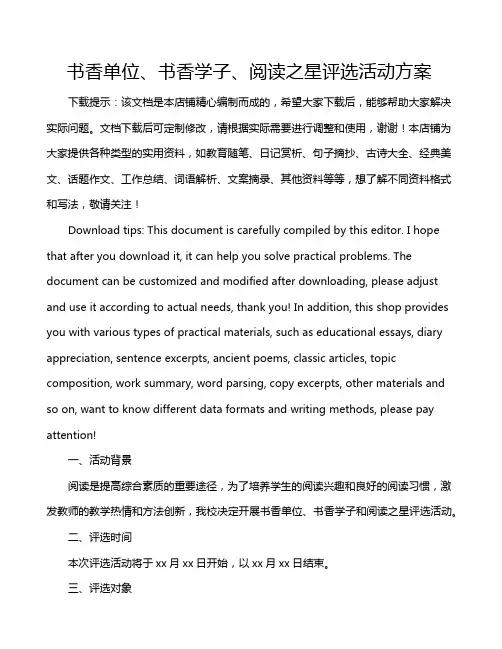 书香单位、书香学子、阅读之星评选活动方案

下载提示：该文档是本店铺精心编制而成的，希望大家下载后，能够帮助大家解决实际问题。文档下载后可定制修改，请根据实际需要进行调整和使用，谢谢！本店铺为大家提供各种类型的实用资料，如教育随笔、日记赏析、句子摘抄、古诗大全、经典美文、话题作文、工作总结、词语解析、文案摘录、其他资料等等，想了解不同资料格式和写法，敬请关注！

Download tips: This document is carefully compiled by this editor. I hope that after you download it, it can help you solve practical problems. The document can be customized and modified after downloading, please adjust and use it according to actual needs, thank you! In addition, this shop provides you with various types of practical materials, such as educational essays, diary appreciation, sentence excerpts, ancient poems, classic articles, topic composition, work summary, word parsing, copy excerpts, other materials and so on, want to know different data formats and writing methods, please pay attention!

一、活动背景

阅读是提高综合素质的重要途径，为了培养学生的阅读兴趣和良好的阅读习惯，激发教师的教学热情和方法创新，我校决定开展书香单位、书香学子和阅读之星评选活动。

二、评选时间

本次评选活动将于 xx 月 xx 日开始，以 xx 月 xx 日结束。

三、评选对象